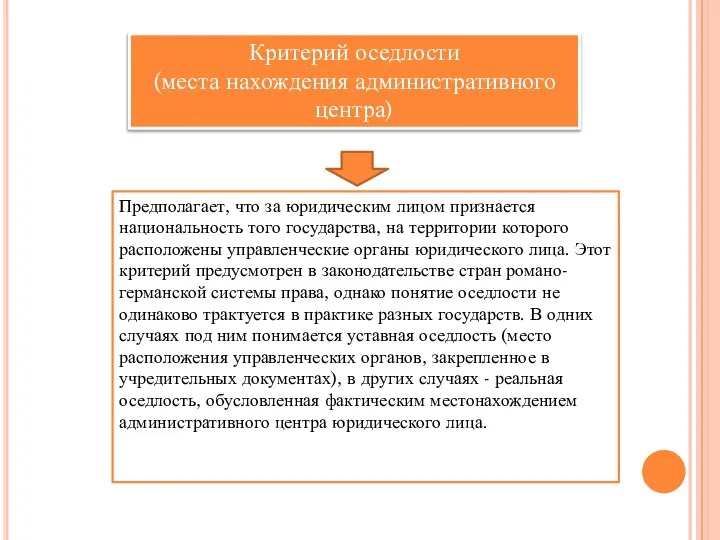 Критерий оседлости
(места нахождения административного центра)

Предполагает, что за юридическим лицом признается национальность того государства, на территории которого расположены управленческие органы юридического лица. Этот критерий предусмотрен в законодательстве стран романо-германской системы права, однако понятие оседлости не одинаково трактуется в практике разных государств. В одних случаях под ним понимается уставная оседлость (место расположения управленческих органов, закрепленное в учредительных документах), в других случаях - реальная оседлость, обусловленная фактическим местонахождением административного центра юридического лица.